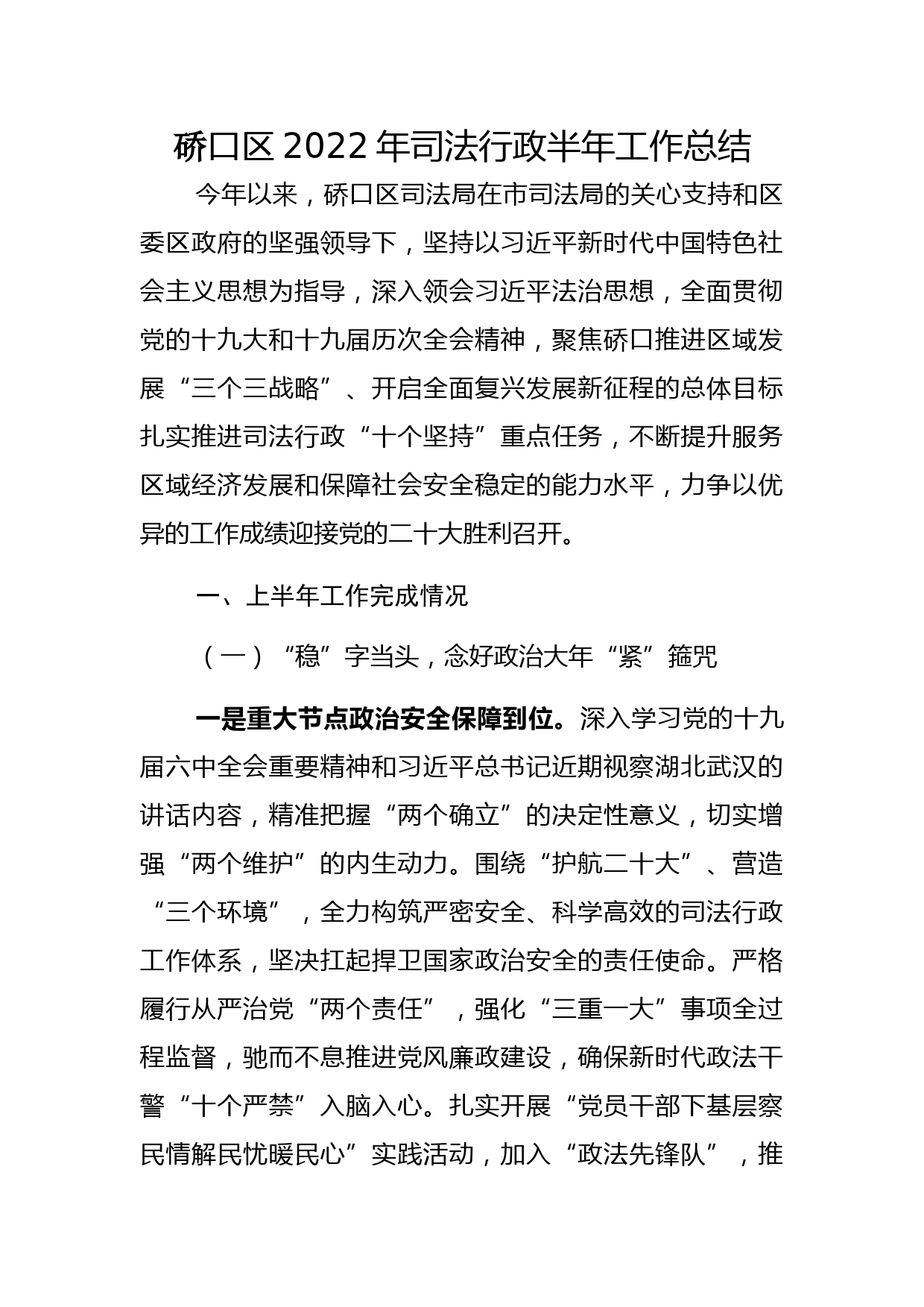 硚口区 2022 年司法行政半年工作总结

今年以来，硚口区司法局在市司法局的关心支持和区委区政府的坚强领导下，坚持以习近平新时代中国特色社会主义思想为指导，深入领会习近平法治思想，全面贯彻党的十九大和十九届历次全会精神，聚焦硚口推进区域发展“三个三战略”、开启全面复兴发展新征程的总体目标扎实推进司法行政“十个坚持”重点任务，不断提升服务区域经济发展和保障社会安全稳定的能力水平，力争以优异的工作成绩迎接党的二十大胜利召开。

一、上半年工作完成情况

（一）“稳”字当头，念好政治大年“紧”箍咒

一是重大节点政治安全保障到位。深入学习党的十九届六中全会重要精神和习近平总书记近期视察湖北武汉的讲话内容，精准把握“两个确立”的决定性意义，切实增强“两个维护”的内生动力。围绕“护航二十大”、营造“三个环境”，全力构筑严密安全、科学高效的司法行政工作体系，坚决扛起捍卫国家政治安全的责任使命。严格履行从严治党“两个责任”，强化“三重一大”事项全过程监督，驰而不息推进党风廉政建设，确保新时代政法干警“十个严禁”入脑入心。扎实开展“党员干部下基层察民情解民忧暖民心”实践活动，加入“政法先锋队”，推